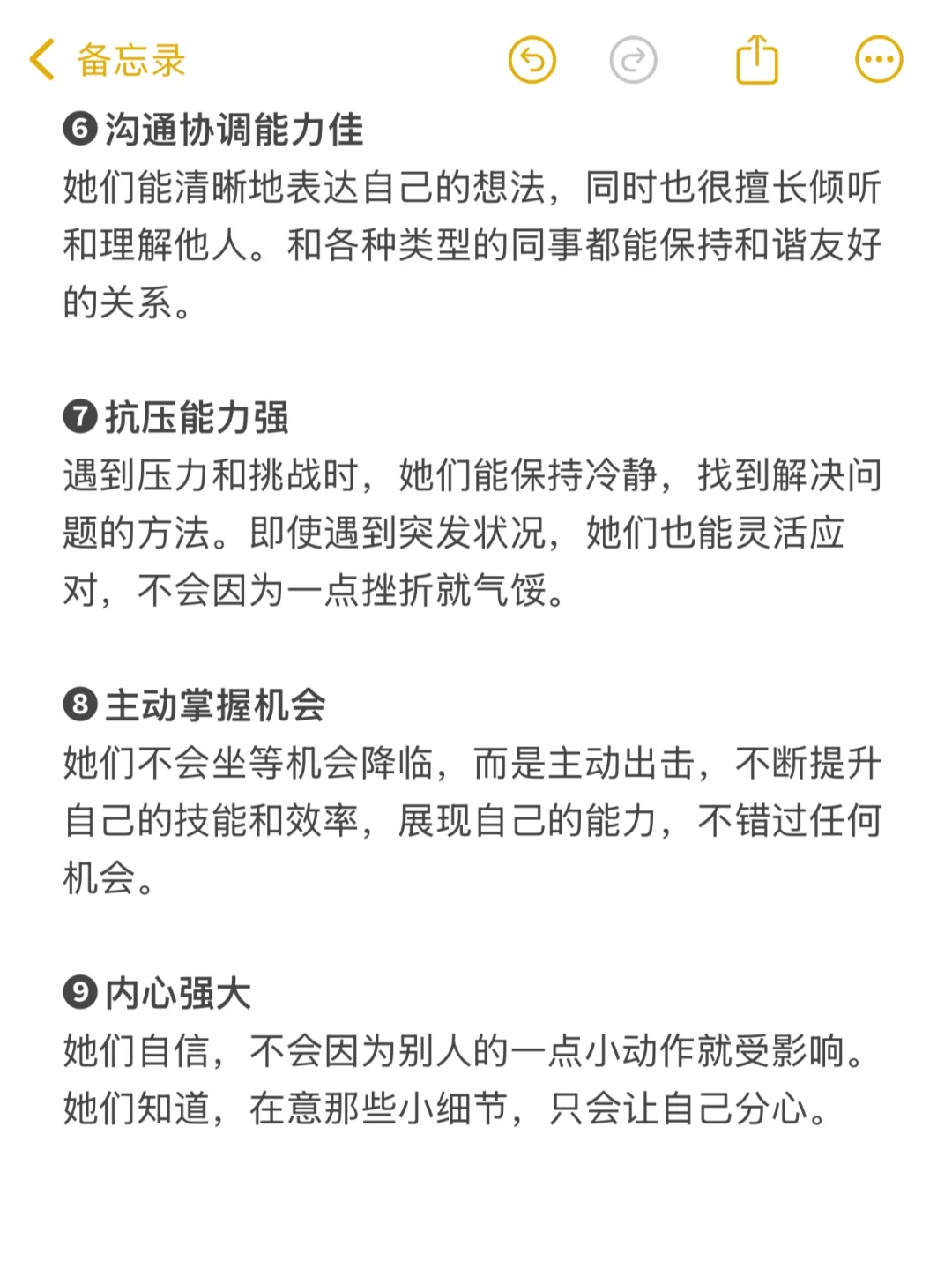 备忘录

❻沟通协调能力佳
她们能清晰地表达自己的想法，同时也很擅长倾听和理解他人。和各种类型的同事都能保持和谐友好的关系。

❼抗压能力强
遇到压力和挑战时，她们能保持冷静，找到解决问题的方法。即使遇到突发状况，她们也能灵活应对，不会因为一点挫折就气馁。

❽主动掌握机会
她们不会坐等机会降临，而是主动出击，不断提升自己的技能和效率，展现自己的能力，不错过任何机会。

❾内心强大
她们自信，不会因为别人的一点小动作就受影响。她们知道，在意那些小细节，只会让自己分心。